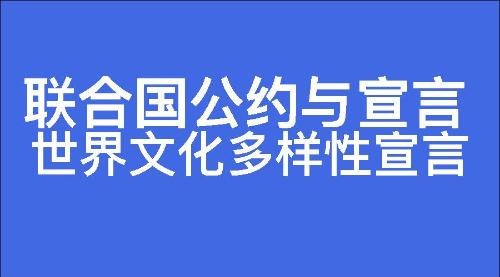 联合国公约与宣言
世界文化多样性宣言